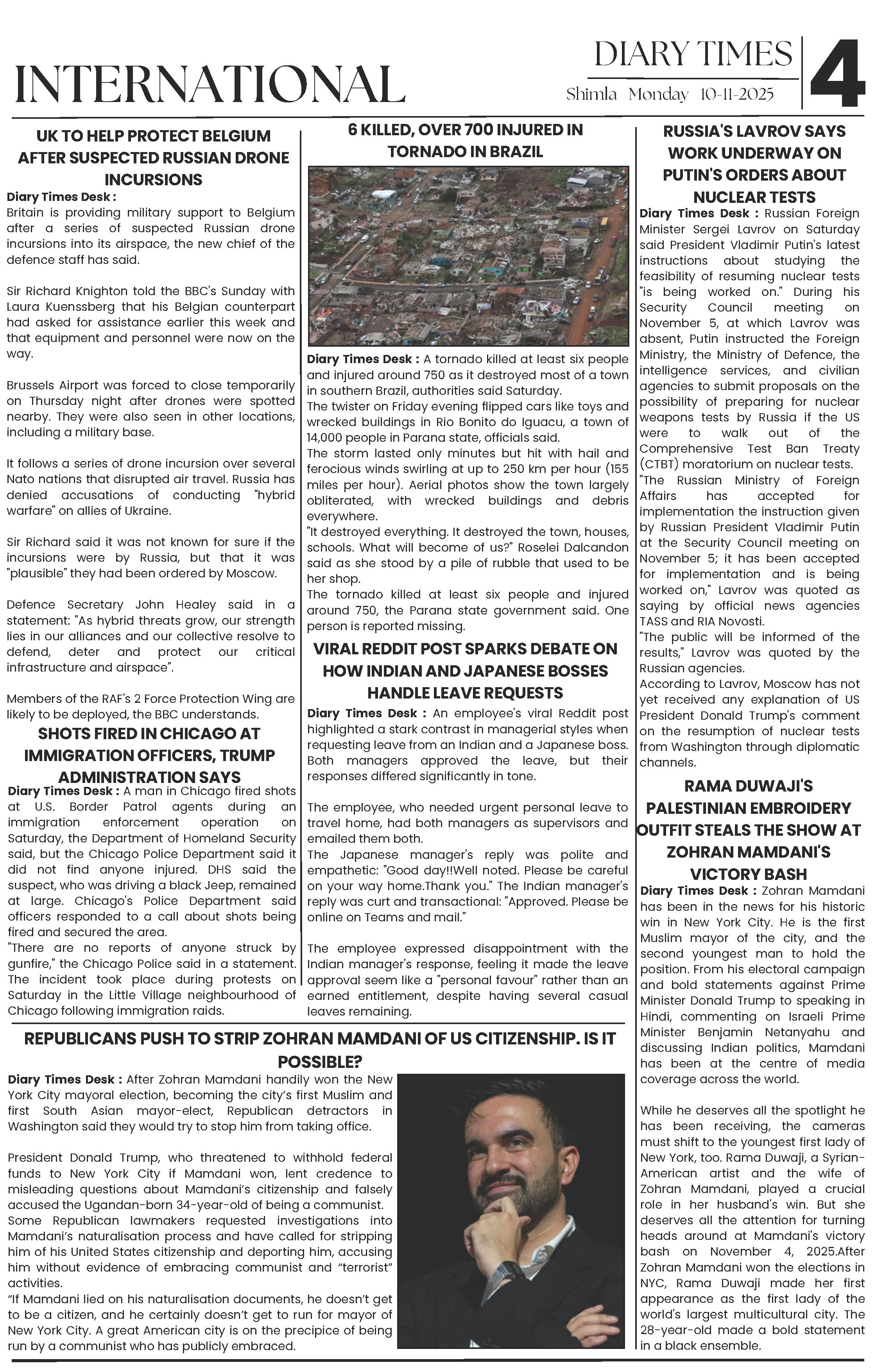 INTERNATIONAL

DIARY TIMES

Shimla Monday 10-11-2025

4

UK TO HELP PROTECT BELGIUM AFTER SUSPECTED RUSSIAN DRONE INCURSIONS

Diary Times Desk :
Britain is providing military support to Belgium after a series of suspected Russian drone incursions into its airspace, the new chief of the defence staff has said.

Sir Richard Knighton told the BBC's Sunday with Laura Kuenssberg that his Belgian counterpart had asked for assistance earlier this week and that equipment and personnel were now on the way.

Brussels Airport was forced to close temporarily on Thursday night after drones were spotted nearby. They were also seen in other locations, including a military base.

It follows a series of drone incursion over several Nato nations that disrupted air travel. Russia has denied accusations of conducting "hybrid warfare" on allies of Ukraine.

Sir Richard said it was not known for sure if the incursions were by Russia, but that it was "plausible" they had been ordered by Moscow.

Defence Secretary John Healey said in a statement: "As hybrid threats grow, our strength lies in our alliances and our collective resolve to defend, deter and protect our critical infrastructure and airspace".

Members of the RAF's 2 Force Protection Wing are likely to be deployed, the BBC understands.

SHOTS FIRED IN CHICAGO AT IMMIGRATION OFFICERS, TRUMP ADMINISTRATION SAYS

Diary Times Desk : A man in Chicago fired shots at U.S. Border Patrol agents during an immigration enforcement operation on Saturday, the Department of Homeland Security said, but the Chicago Police Department said it did not find anyone injured. DHS said the suspect, who was driving a black Jeep, remained at large. Chicago's Police Department said officers responded to a call about shots being fired and secured the area.
"There are no reports of anyone struck by gunfire," the Chicago Police said in a statement. The incident took place during protests on Saturday in the Little Village neighbourhood of Chicago following immigration raids.

6 KILLED, OVER 700 INJURED IN TORNADO IN BRAZIL

Diary Times Desk : A tornado killed at least six people and injured around 750 as it destroyed most of a town in southern Brazil, authorities said Saturday.
The twister on Friday evening flipped cars like toys and wrecked buildings in Rio Bonito do Iguacu, a town of 14,000 people in Parana state, officials said.
The storm lasted only minutes but hit with hail and ferocious winds swirling at up to 250 km per hour (155 miles per hour). Aerial photos show the town largely obliterated, with wrecked buildings and debris everywhere.
"It destroyed everything. It destroyed the town, houses, schools. What will become of us?" Roselei Dalcandon said as she stood by a pile of rubble that used to be her shop.
The tornado killed at least six people and injured around 750, the Parana state government said. One person is reported missing.

VIRAL REDDIT POST SPARKS DEBATE ON HOW INDIAN AND JAPANESE BOSSES HANDLE LEAVE REQUESTS

Diary Times Desk : An employee's viral Reddit post highlighted a stark contrast in managerial styles when requesting leave from an Indian and a Japanese boss. Both managers approved the leave, but their responses differed significantly in tone.

The employee, who needed urgent personal leave to travel home, had both managers as supervisors and emailed them both.
The Japanese manager's reply was polite and empathetic: "Good day!!Well noted. Please be careful on your way home.Thank you." The Indian manager's reply was curt and transactional: "Approved. Please be online on Teams and mail."

The employee expressed disappointment with the Indian manager's response, feeling it made the leave approval seem like a "personal favour" rather than an earned entitlement, despite having several casual leaves remaining.

RUSSIA'S LAVROV SAYS WORK UNDERWAY ON PUTIN'S ORDERS ABOUT NUCLEAR TESTS

Diary Times Desk : Russian Foreign Minister Sergei Lavrov on Saturday said President Vladimir Putin's latest instructions about studying the feasibility of resuming nuclear tests "is being worked on." During his Security Council meeting on November 5, at which Lavrov was absent, Putin instructed the Foreign Ministry, the Ministry of Defence, the intelligence services, and civilian agencies to submit proposals on the possibility of preparing for nuclear weapons tests by Russia if the US were to walk out of the Comprehensive Test Ban Treaty (CTBT) moratorium on nuclear tests.
"The Russian Ministry of Foreign Affairs has accepted for implementation the instruction given by Russian President Vladimir Putin at the Security Council meeting on November 5; it has been accepted for implementation and is being worked on," Lavrov was quoted as saying by official news agencies TASS and RIA Novosti.
"The public will be informed of the results," Lavrov was quoted by the Russian agencies.
According to Lavrov, Moscow has not yet received any explanation of US President Donald Trump's comment on the resumption of nuclear tests from Washington through diplomatic channels.

RAMA DUWAJI'S PALESTINIAN EMBROIDERY OUTFIT STEALS THE SHOW AT ZOHRAN MAMDANI'S VICTORY BASH

Diary Times Desk : Zohran Mamdani has been in the news for his historic win in New York City. He is the first Muslim mayor of the city, and the second youngest man to hold the position. From his electoral campaign and bold statements against Prime Minister Donald Trump to speaking in Hindi, commenting on Israeli Prime Minister Benjamin Netanyahu and discussing Indian politics, Mamdani has been at the centre of media coverage across the world.

While he deserves all the spotlight he has been receiving, the cameras must shift to the youngest first lady of New York, too. Rama Duwaji, a Syrian-American artist and the wife of Zohran Mamdani, played a crucial role in her husband's win. But she deserves all the attention for turning heads around at Mamdani's victory bash on November 4, 2025.After Zohran Mamdani won the elections in NYC, Rama Duwaji made her first appearance as the first lady of the world's largest multicultural city. The 28-year-old made a bold statement in a black ensemble.

REPUBLICANS PUSH TO STRIP ZOHRAN MAMDANI OF US CITIZENSHIP. IS IT POSSIBLE?

Diary Times Desk : After Zohran Mamdani handily won the New York City mayoral election, becoming the city's first Muslim and first South Asian mayor-elect, Republican detractors in Washington said they would try to stop him from taking office.

President Donald Trump, who threatened to withhold federal funds to New York City if Mamdani won, lent credence to misleading questions about Mamdani's citizenship and falsely accused the Ugandan-born 34-year-old of being a communist.
Some Republican lawmakers requested investigations into Mamdani's naturalisation process and have called for stripping him of his United States citizenship and deporting him, accusing him without evidence of embracing communist and "terrorist" activities.
"If Mamdani lied on his naturalisation documents, he doesn't get to be a citizen, and he certainly doesn't get to run for mayor of New York City. A great American city is on the precipice of being run by a communist who has publicly embraced.